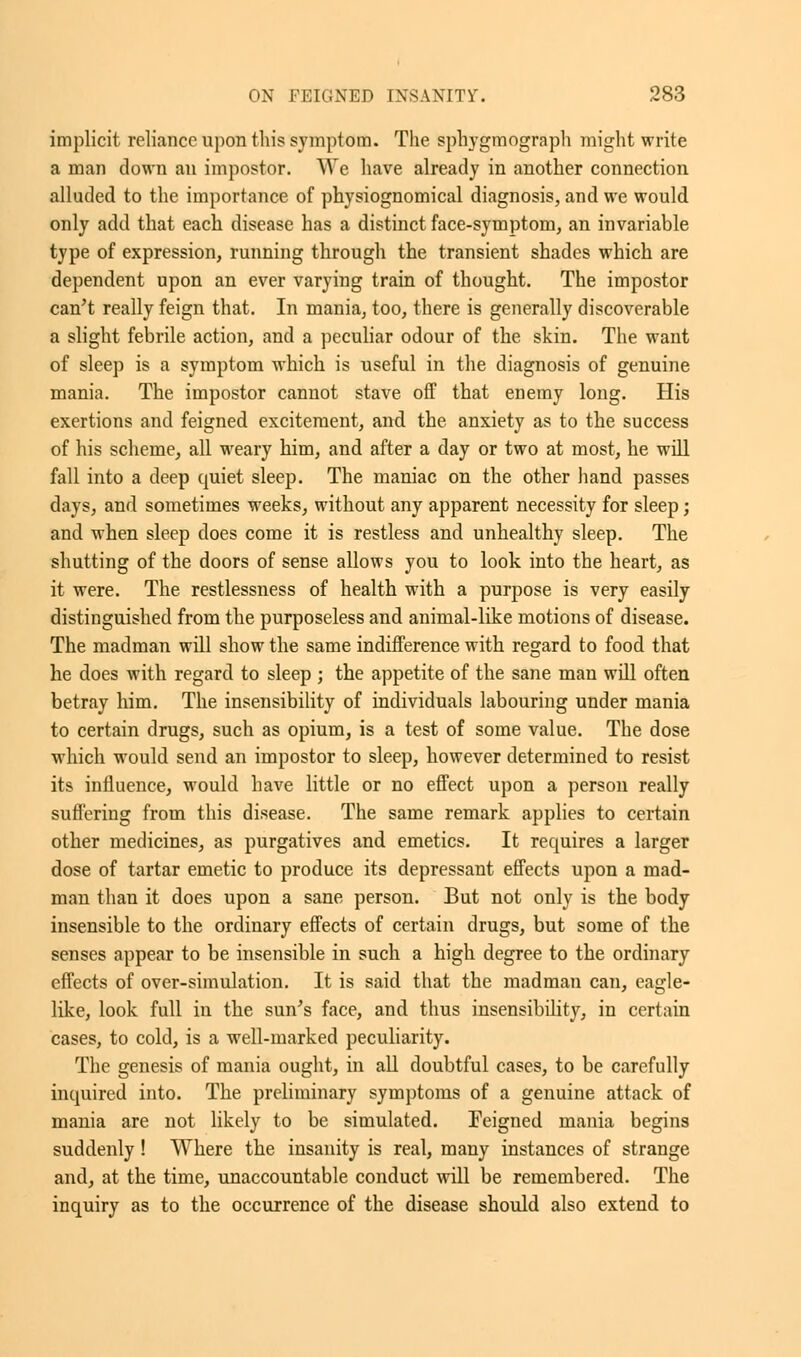 ON FEIGNED INSANITY. 283

implicit reliance upon this symptom. The sphygmograph might write a man down an impostor. We have already in another connection alluded to the importance of physiognomical diagnosis, and we would only add that each disease has a distinct face-symptom, an invariable type of expression, running through the transient shades which are dependent upon an ever varying train of thought. The impostor can't really feign that. In mania, too, there is generally discoverable a slight febrile action, and a peculiar odour of the skin. The want of sleep is a symptom which is useful in the diagnosis of genuine mania. The impostor cannot stave off that enemy long. His exertions and feigned excitement, and the anxiety as to the success of his scheme, all weary him, and after a day or two at most, he will fall into a deep quiet sleep. The maniac on the other hand passes days, and sometimes weeks, without any apparent necessity for sleep; and when sleep does come it is restless and unhealthy sleep. The shutting of the doors of sense allows you to look into the heart, as it were. The restlessness of health with a purpose is very easily distinguished from the purposeless and animal-like motions of disease. The madman will show the same indifference with regard to food that he does with regard to sleep; the appetite of the sane man will often betray him. The insensibility of individuals labouring under mania to certain drugs, such as opium, is a test of some value. The dose which would send an impostor to sleep, however determined to resist its influence, would have little or no effect upon a person really suffering from this disease. The same remark applies to certain other medicines, as purgatives and emetics. It requires a larger dose of tartar emetic to produce its depressant effects upon a madman than it does upon a sane person. But not only is the body insensible to the ordinary effects of certain drugs, but some of the senses appear to be insensible in such a high degree to the ordinary effects of over-simulation. It is said that the madman can, eagle-like, look full in the sun's face, and thus insensibility, in certain cases, to cold, is a well-marked peculiarity.

The genesis of mania ought, in all doubtful cases, to be carefully inquired into. The preliminary symptoms of a genuine attack of mania are not likely to be simulated. Feigned mania begins suddenly! Where the insanity is real, many instances of strange and, at the time, unaccountable conduct will be remembered. The inquiry as to the occurrence of the disease should also extend to